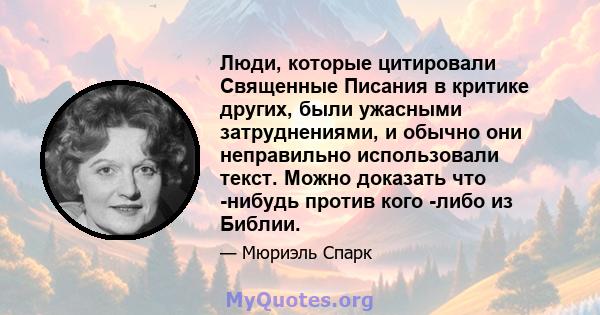 Люди, которые цитировали Священные Писания в критике других, были ужасными затруднениями, и обычно они неправильно использовали текст. Можно доказать что -нибудь против кого -либо из Библии.

— Мюриэль Спарк

MyQuotes.org